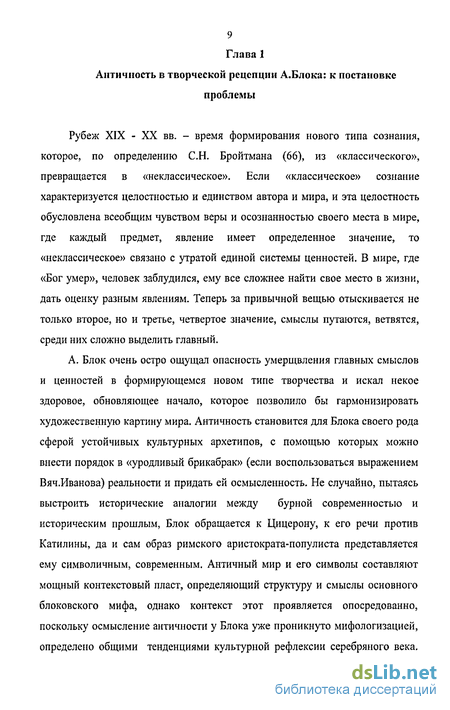 9

Глава 1

Античность в творческой рецепции А.Блока: к постановке проблемы

Рубеж XIX - XX вв. – время формирования нового типа сознания, которое, по определению С.Н. Бройтмана (66), из «классического», превращается в «неклассическое». Если «классическое» сознание характеризуется целостностью и единством автора и мира, и эта целостность обусловлена всеобщим чувством веры и осознанностью своего места в мире, где каждый предмет, явление имеет определенное значение, то «неклассическое» связано с утратой единой системы ценностей. В мире, где «Бог умер», человек заблудился, ему все сложнее найти свое место в жизни, дать оценку разным явлениям. Теперь за привычной вещью отыскивается не только второе, но и третье, четвертое значение, смыслы путаются, ветвятся, среди них сложно выделить главный.

А. Блок очень остро ощущал опасность умерщвления главных смыслов и ценностей в формирующемся новом типе творчества и искал некое здоровое, обновляющее начало, которое позволило бы гармонизировать художественную картину мира. Античность становится для Блока своего рода сферой устойчивых культурных архетипов, с помощью которых можно внести порядок в «уродливый брикабрак» (если воспользоваться выражением Вяч.Иванова) реальности и придать ей осмысленность. Не случайно, пытаясь выстроить исторические аналогии между бурной современностью и историческим прошлым, Блок обращается к Цицерону, к его речи против Катилины, да и сам образ римского аристократа-популиста представляется ему символичным, современным. Античный мир и его символы составляют мощный контекстовый пласт, определяющий структуру и смыслы основного блоковского мифа, однако контекст этот проявляется опосредованно, поскольку осмысление античности у Блока уже проникнуто мифологизацией, определено общими тенденциями культурной рефлексии серебряного века.

dsLib.net
библиотека диссертаций